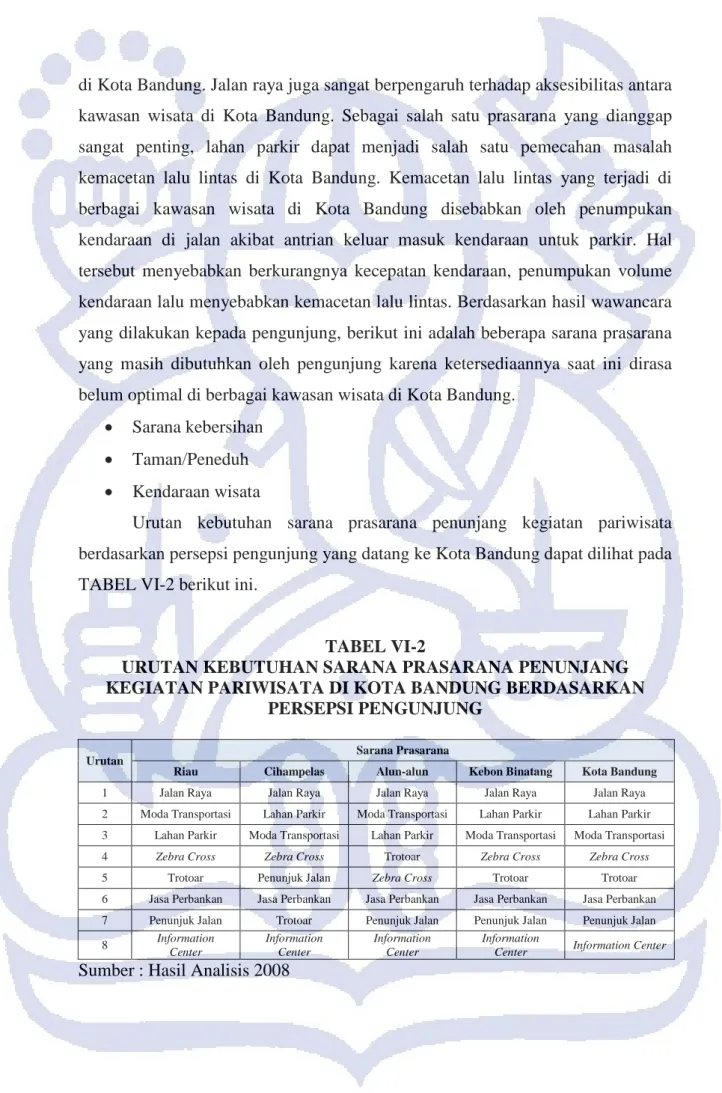 di Kota Bandung. Jalan raya juga sangat berpengaruh terhadap aksesibilitas antara kawasan wisata di Kota Bandung. Sebagai salah satu prasarana yang dianggap sangat penting, lahan parkir dapat menjadi salah satu pemecahan masalah kemacetan lalu lintas di Kota Bandung. Kemacetan lalu lintas yang terjadi di berbagai kawasan wisata di Kota Bandung disebabkan oleh penumpukan kendaraan di jalan akibat antrian keluar masuk kendaraan untuk parkir. Hal tersebut menyebabkan berkurangnya kecepatan kendaraan, penumpukan volume kendaraan lalu menyebabkan kemacetan lalu lintas. Berdasarkan hasil wawancara yang dilakukan kepada pengunjung, berikut ini adalah beberapa sarana prasarana yang masih dibutuhkan oleh pengunjung karena ketersediaannya saat ini dirasa belum optimal di berbagai kawasan wisata di Kota Bandung.

• Sarana kebersihan
• Taman/Peneduh
• Kendaraan wisata

Urutan kebutuhan sarana prasarana penunjang kegiatan pariwisata berdasarkan persepsi pengunjung yang datang ke Kota Bandung dapat dilihat pada TABEL VI-2 berikut ini.

TABEL VI-2
URUTAN KEBUTUHAN SARANA PRASARANA PENUNJANG KEGIATAN PARIWISATA DI KOTA BANDUNG BERDASARKAN PERSEPSI PENGUNJUNG

| Urutan | Sarana Prasarana | | | | |
|---|---|---|---|---|---|
| | Riau | Cihampelas | Alun-alun | Kebon Binatang | Kota Bandung |
| 1 | Jalan Raya | Jalan Raya | Jalan Raya | Jalan Raya | Jalan Raya |
| 2 | Moda Transportasi | Lahan Parkir | Moda Transportasi | Lahan Parkir | Lahan Parkir |
| 3 | Lahan Parkir | Moda Transportasi | Lahan Parkir | Moda Transportasi | Moda Transportasi |
| 4 | Zebra Cross | Zebra Cross | Trotoar | Zebra Cross | Zebra Cross |
| 5 | Trotoar | Penunjuk Jalan | Zebra Cross | Trotoar | Trotoar |
| 6 | Jasa Perbankan | Jasa Perbankan | Jasa Perbankan | Jasa Perbankan | Jasa Perbankan |
| 7 | Penunjuk Jalan | Trotoar | Penunjuk Jalan | Penunjuk Jalan | Penunjuk Jalan |
| 8 | Information Center | Information Center | Information Center | Information Center | Information Center |

Sumber : Hasil Analisis 2008